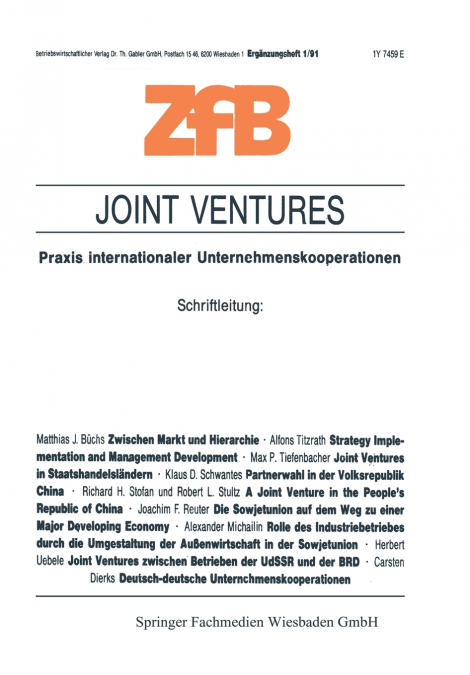 Betriebswirtschaftlicher Verlag Dr. Th. Gabler GmbH, Postfach 15 46, 6200 Wiesbaden 1 Ergänzungsheft 1/91 1Y 7459 E

ZfB

JOINT VENTURES

Praxis internationaler Unternehmenskooperationen

Schriftleitung:

Matthias J. Büchs Zwischen Markt und Hierarchie · Alfons Titzrath Strategy Implementation and Management Development · Max P. Tiefenbacher Joint Ventures in Staatshandelsländern · Klaus D. Schwantes Partnerwahl in der Volksrepublik China · Richard H. Stofan und Robert L. Stultz A Joint Venture in the People's Republic of China · Joachim F. Reuter Die Sowjetunion auf dem Weg zu einer Major Developing Economy · Alexander Michailin Rolle des Industriebetriebes durch die Umgestaltung der Außenwirtschaft in der Sowjetunion · Herbert Uebele Joint Ventures zwischen Betrieben der UdSSR und der BRD · Carsten Dierks Deutsch-deutsche Unternehmenskooperationen

Springer Fachmedien Wiesbaden GmbH